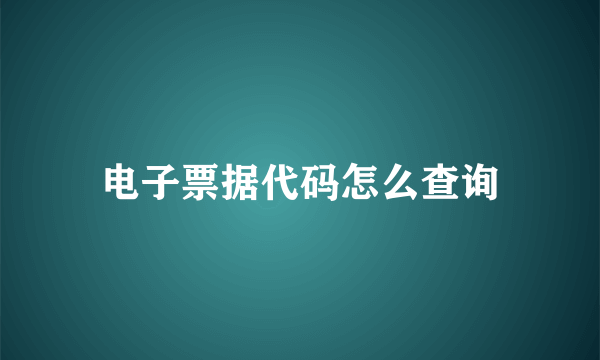 电子票据代码怎么查询